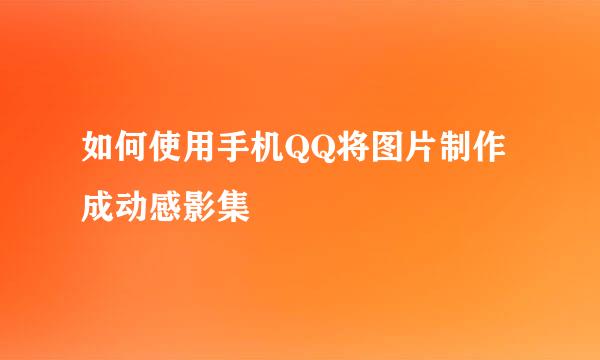 如何使用手机QQ将图片制作成动感影集